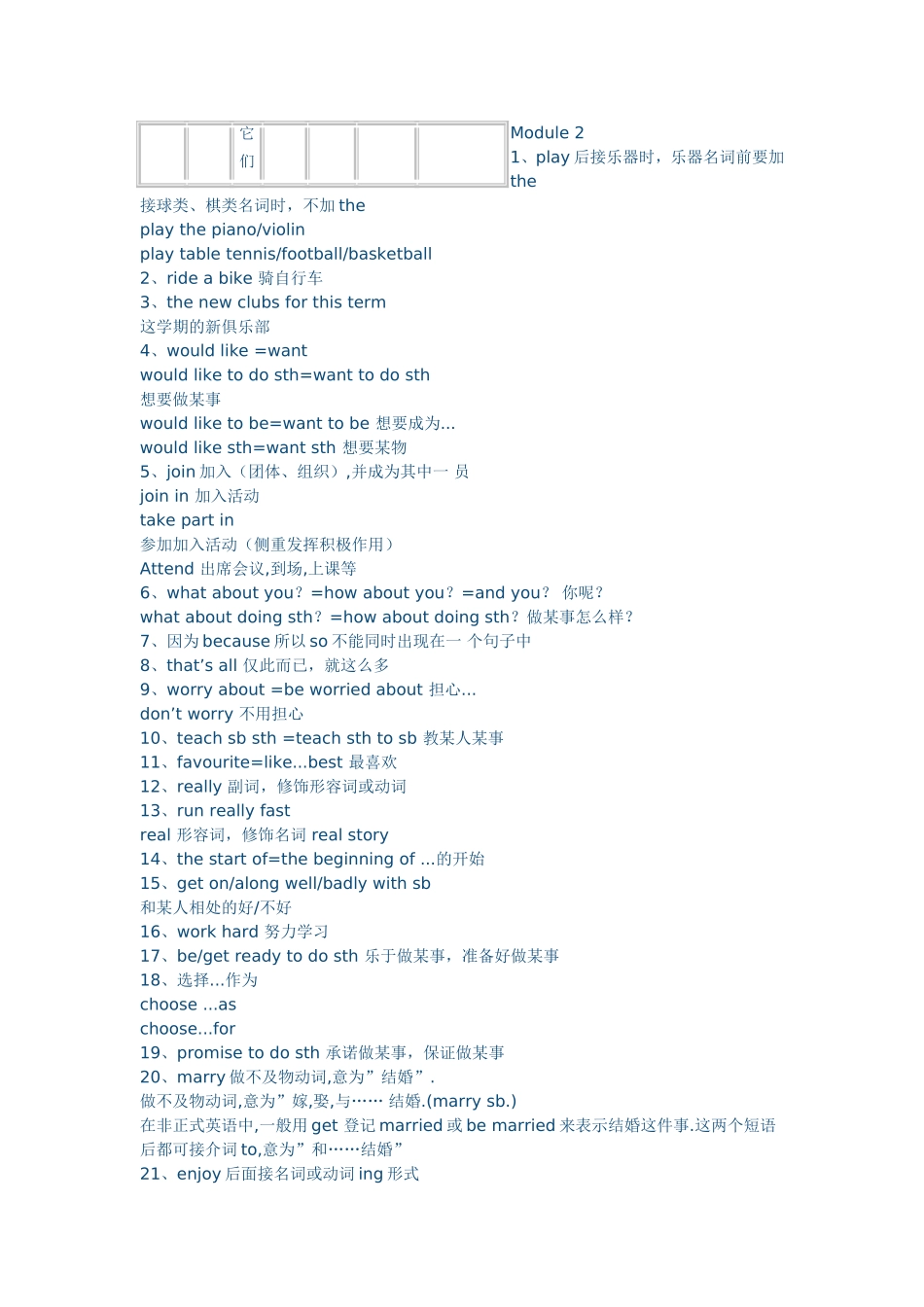 | | | 它们 | | | | |
|---|---|---|---|---|---|---|

Module 2
1、play 后接乐器时，乐器名词前要加 the
接球类、棋类名词时，不加 the
play the piano/violin
play table tennis/football/basketball
2、ride a bike 骑自行车
3、the new clubs for this term
这学期的新俱乐部
4、would like =want
would like to do sth=want to do sth
想要做某事
would like to be=want to be 想要成为...
would like sth=want sth 想要某物
5、join 加入（团体、组织）,并成为其中一 员
join in 加入活动
take part in
参加加入活动（侧重发挥积极作用）
Attend 出席会议,到场,上课等
6、what about you？=how about you？=and you？ 你呢？
what about doing sth？=how about doing sth？做某事怎么样？
7、因为 because 所以 so 不能同时出现在一 个句子中
8、that’s all 仅此而已，就这么多
9、worry about =be worried about 担心...
don’t worry 不用担心
10、teach sb sth =teach sth to sb 教某人某事
11、favourite=like...best 最喜欢
12、really 副词，修饰形容词或动词
13、run really fast
real 形容词，修饰名词 real story
14、the start of=the beginning of ...的开始
15、get on/along well/badly with sb
和某人相处的好/不好
16、work hard 努力学习
17、be/get ready to do sth 乐于做某事，准备好做某事
18、选择...作为
choose ...as
choose...for
19、promise to do sth 承诺做某事，保证做某事
20、marry 做不及物动词,意为”结婚”.
做不及物动词,意为”嫁,娶,与…… 结婚.(marry sb.)
在非正式英语中,一般用 get 登记 married 或 be married 来表示结婚这件事.这两个短语后都可接介词 to,意为”和……结婚”
21、enjoy 后面接名词或动词 ing 形式